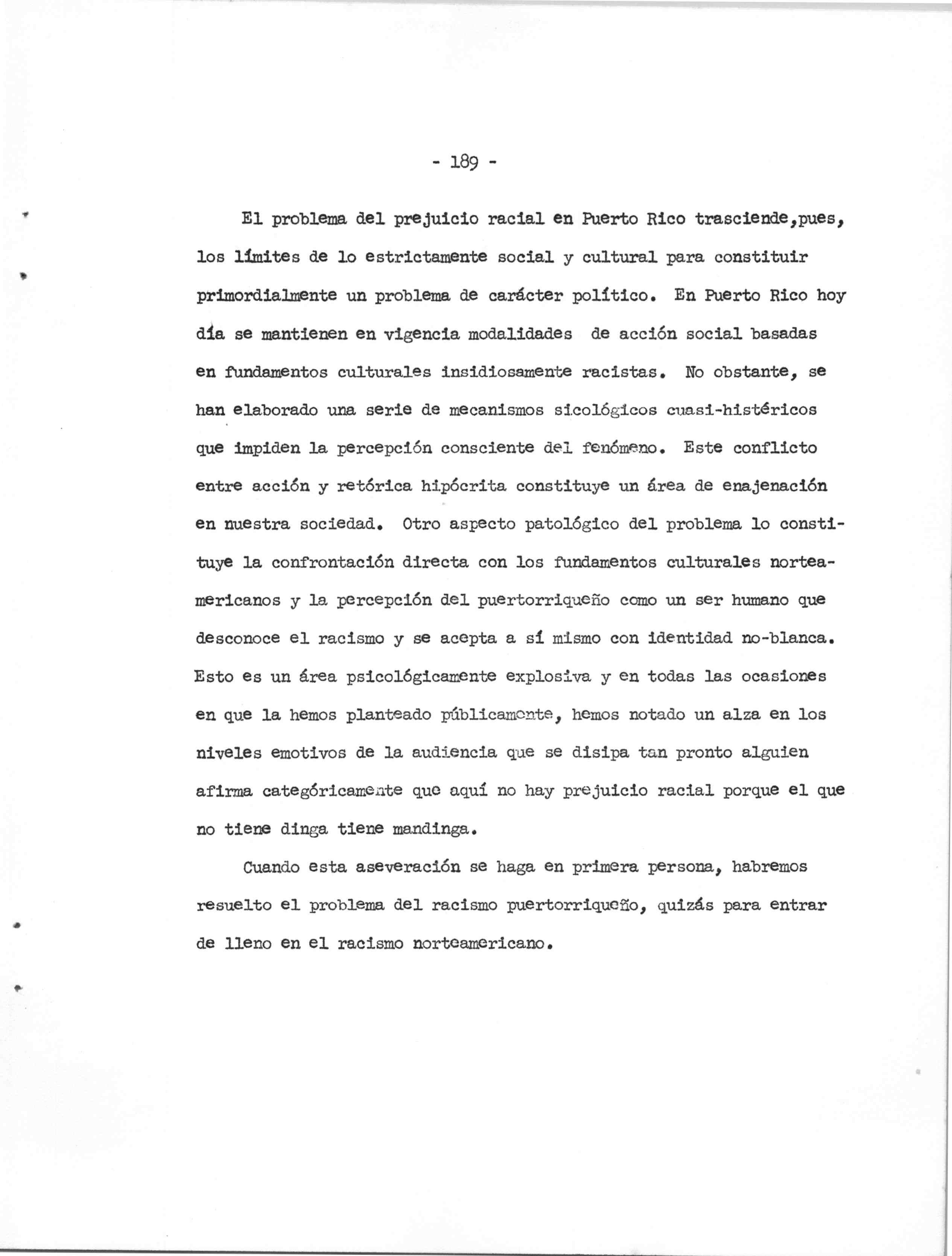 - 189 -

El problema del prejuicio racial en Puerto Rico trasciende,pues, los límites de lo estrictamente social y cultural para constituir primordialmente un problema de carácter político. En Puerto Rico hoy día se mantienen en vigencia modalidades de acción social basadas en fundamentos culturales insidiosamente racistas. No obstante, se han elaborado una serie de mecanismos sicológicos cuasi-histéricos que impiden la percepción consciente del fenómeno. Este conflicto entre acción y retórica hipócrita constituye un área de enajenación en nuestra sociedad. Otro aspecto patológico del problema lo constituye la confrontación directa con los fundamentos culturales norteamericanos y la percepción del puertorriqueño como un ser humano que desconoce el racismo y se acepta a sí mismo con identidad no-blanca. Esto es un área psicológicamente explosiva y en todas las ocasiones en que la hemos planteado públicamente, hemos notado un alza en los niveles emotivos de la audiencia que se disipa tan pronto alguien afirma categóricamente que aquí no hay prejuicio racial porque el que no tiene dinga tiene mandinga.

Cuando esta aseveración se haga en primera persona, habremos resuelto el problema del racismo puertorriqueño, quizás para entrar de lleno en el racismo norteamericano.